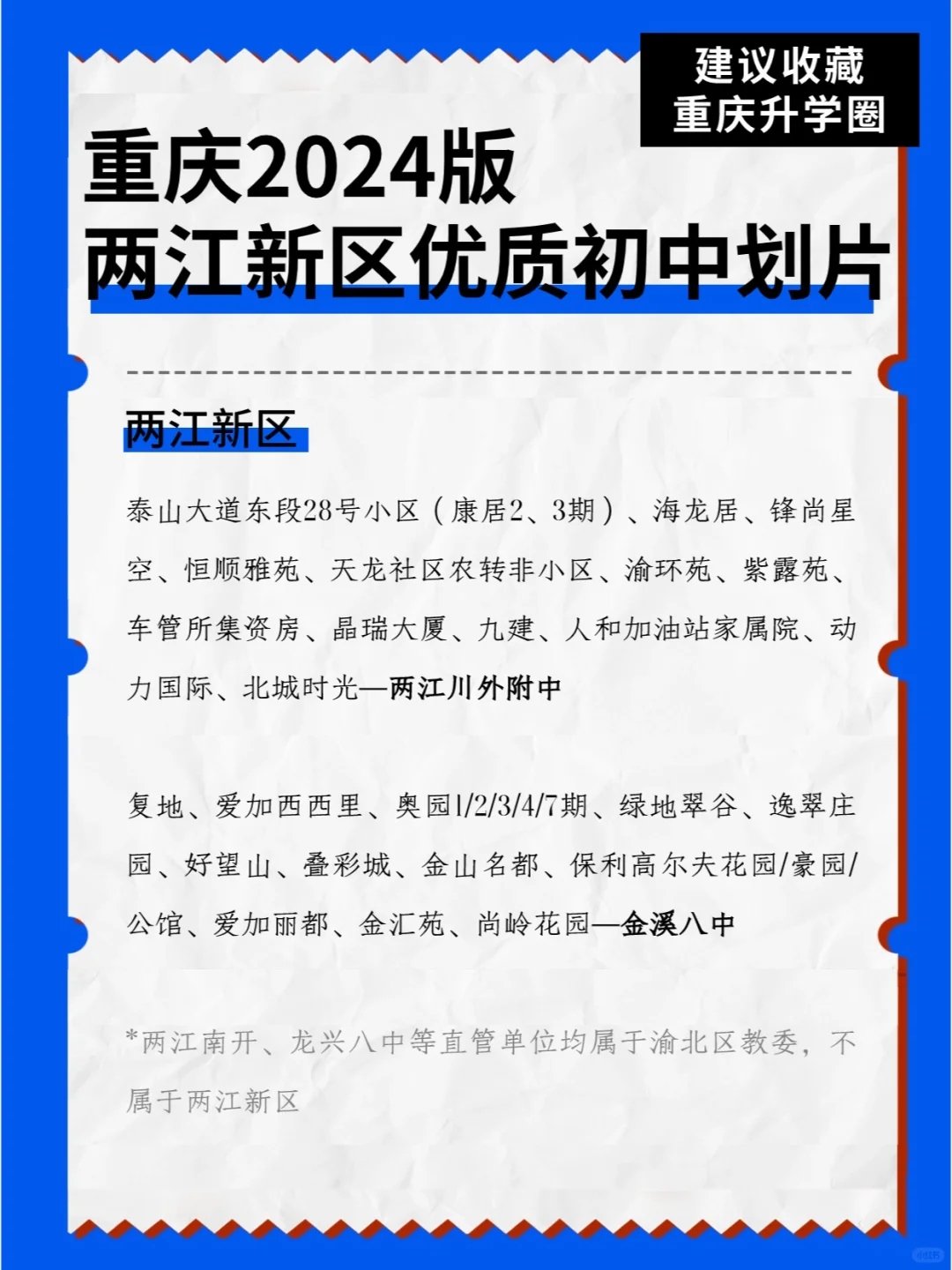 建议收藏
重庆升学圈

重庆2024版
两江新区优质初中划片

两江新区

泰山大道东段28号小区（康居2、3期）、海龙居、锋尚星空、恒顺雅苑、天龙社区农转非小区、渝环苑、紫露苑、车管所集资房、晶瑞大厦、九建、人和加油站家属院、动力国际、北城时光—两江川外附中

复地、爱加西西里、奥园1/2/3/4/7期、绿地翠谷、逸翠庄园、好望山、叠彩城、金山名都、保利高尔夫花园/豪园/公馆、爱加丽都、金汇苑、尚岭花园—金溪八中

*两江南开、龙兴八中等直管单位均属于渝北区教委，不属于两江新区